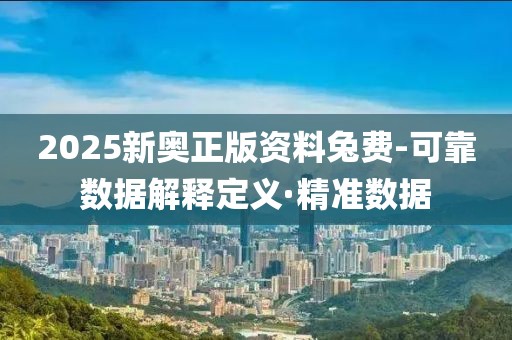 2025新奥正版资料免费-可靠数据解释定义·精准数据